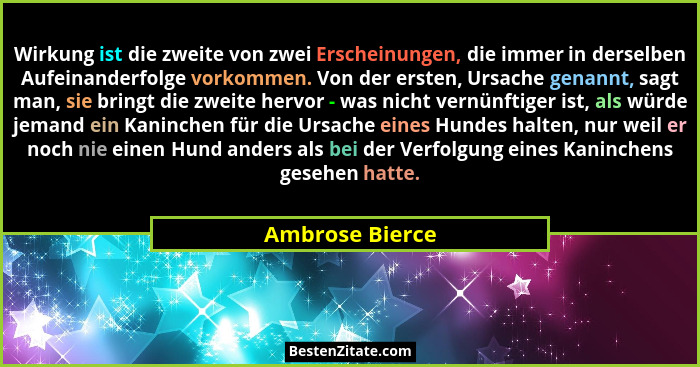 Wirkung ist die zweite von zwei Erscheinungen, die immer in derselben Aufeinanderfolge vorkommen. Von der ersten, Ursache genannt, sagt man, sie bringt die zweite hervor - was nicht vernünftiger ist, als würde jemand ein Kaninchen für die Ursache eines Hundes halten, nur weil er noch nie einen Hund anders als bei der Verfolgung eines Kaninchens gesehen hatte.

Ambrose Bierce

BestenZitate.com